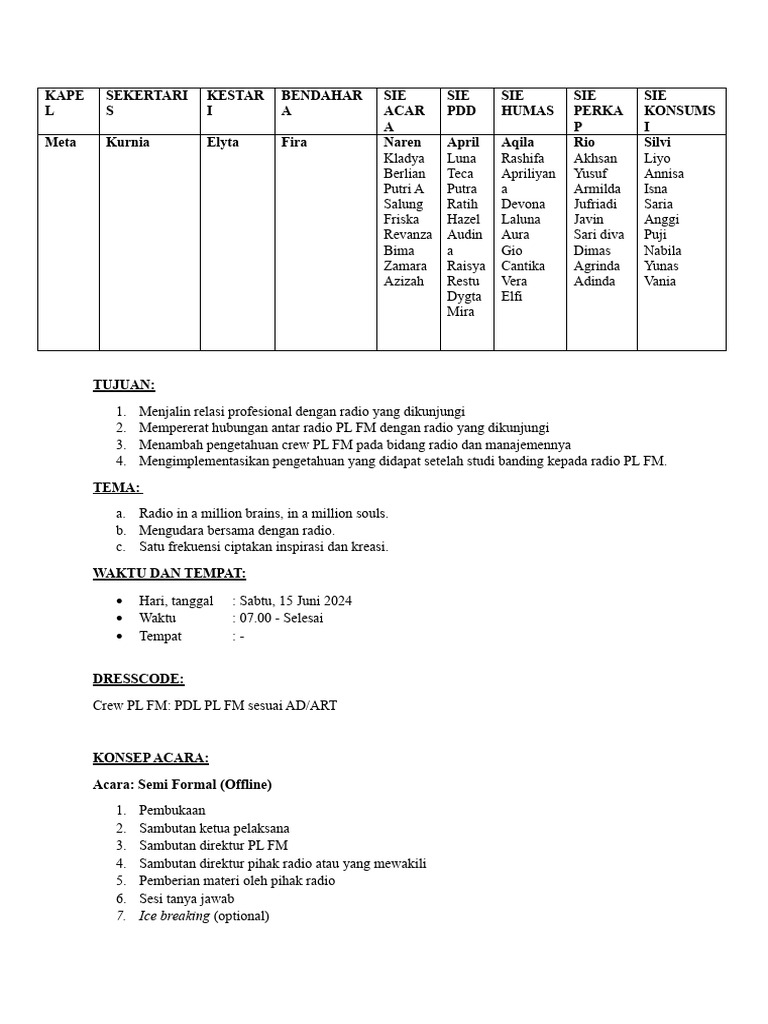 | KAPEL | SEKERTARIS | KESTARI | BENDAHARA | SIE ACARA | SIE PDD | SIE HUMAS | SIE PERKAP | SIE KONSUMSI |
|---|---|---|---|---|---|---|---|---|
| Meta | Kurnia | Elyta | Fira | Naren Kladya Berlian Putri A Salung Friska Revanza Bima Zamara Azizah | April Luna Teca Putra Ratih Hazel Audina Raisya Restu Dygta Mira | Aqila Rashifa Apriliyana Devona Laluna Aura Gio Cantika Vera Elfi | Rio Akhsan Yusuf Armilda Jufriadi Javin Sari diva Dimas Agrinda Adinda | Silvi Liyo Annisa Isna Saria Anggi Puji Nabila Yunas Vania |

TUJUAN:

1. Menjalin relasi profesional dengan radio yang dikunjungi
2. Mempererat hubungan antar radio PL FM dengan radio yang dikunjungi
3. Menambah pengetahuan crew PL FM pada bidang radio dan manajemennya
4. Mengimplementasikan pengetahuan yang didapat setelah studi banding kepada radio PL FM.

TEMA:

a. Radio in a million brains, in a million souls.
b. Mengudara bersama dengan radio.
c. Satu frekuensi ciptakan inspirasi dan kreasi.

WAKTU DAN TEMPAT:

• Hari, tanggal : Sabtu, 15 Juni 2024
• Waktu : 07.00 - Selesai
• Tempat : -

DRESSCODE:

Crew PL FM: PDL PL FM sesuai AD/ART

KONSEP ACARA:

Acara: Semi Formal (Offline)

1. Pembukaan
2. Sambutan ketua pelaksana
3. Sambutan direktur PL FM
4. Sambutan direktur pihak radio atau yang mewakili
5. Pemberian materi oleh pihak radio
6. Sesi tanya jawab
7. Ice breaking (optional)